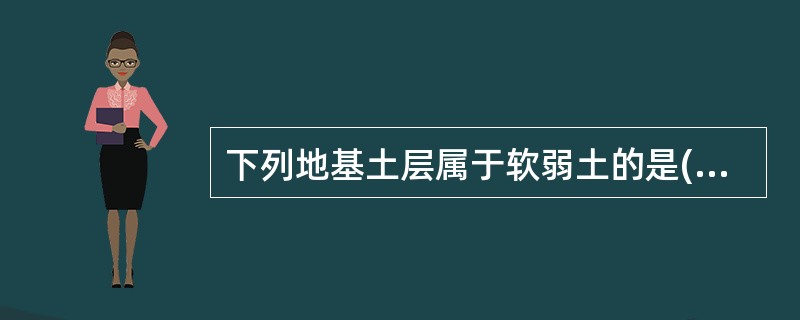 下列地基土层属于软弱土的是(...